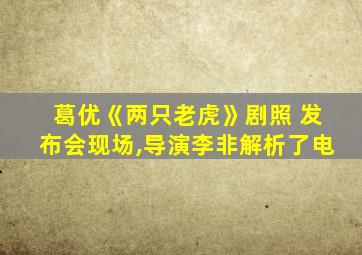 葛优《两只老虎》剧照 发布会现场,导演李非解析了电